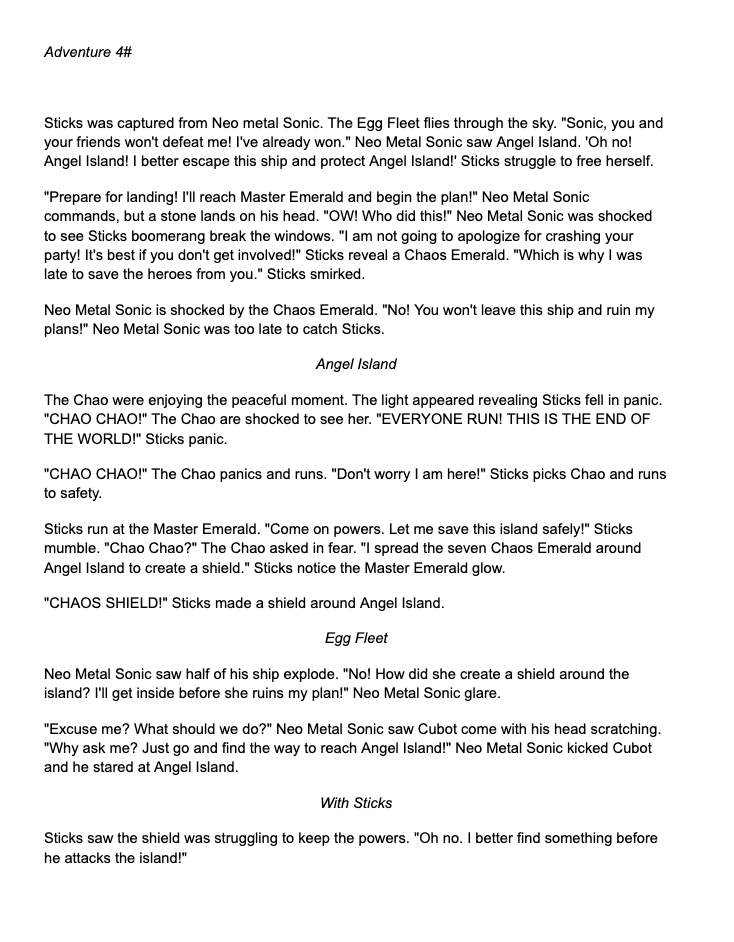 Adventure 4#

Sticks was captured from Neo metal Sonic. The Egg Fleet flies through the sky. "Sonic, you and your friends won't defeat me! I've already won." Neo Metal Sonic saw Angel Island. 'Oh no! Angel Island! I better escape this ship and protect Angel Island!' Sticks struggle to free herself.

"Prepare for landing! I'll reach Master Emerald and begin the plan!" Neo Metal Sonic commands, but a stone lands on his head. "OW! Who did this!" Neo Metal Sonic was shocked to see Sticks boomerang break the windows. "I am not going to apologize for crashing your party! It's best if you don't get involved!" Sticks reveal a Chaos Emerald. "Which is why I was late to save the heroes from you." Sticks smirked.

Neo Metal Sonic is shocked by the Chaos Emerald. "No! You won't leave this ship and ruin my plans!" Neo Metal Sonic was too late to catch Sticks.

Angel Island

The Chao were enjoying the peaceful moment. The light appeared revealing Sticks fell in panic. "CHAO CHAO!" The Chao are shocked to see her. "EVERYONE RUN! THIS IS THE END OF THE WORLD!" Sticks panic.

"CHAO CHAO!" The Chao panics and runs. "Don't worry I am here!" Sticks picks Chao and runs to safety.

Sticks run at the Master Emerald. "Come on powers. Let me save this island safely!" Sticks mumble. "Chao Chao?" The Chao asked in fear. "I spread the seven Chaos Emerald around Angel Island to create a shield." Sticks notice the Master Emerald glow.

"CHAOS SHIELD!" Sticks made a shield around Angel Island.

Egg Fleet

Neo Metal Sonic saw half of his ship explode. "No! How did she create a shield around the island? I'll get inside before she ruins my plan!" Neo Metal Sonic glare.

"Excuse me? What should we do?" Neo Metal Sonic saw Cubot come with his head scratching. "Why ask me? Just go and find the way to reach Angel Island!" Neo Metal Sonic kicked Cubot and he stared at Angel Island.

With Sticks

Sticks saw the shield was struggling to keep the powers. "Oh no. I better find something before he attacks the island!"